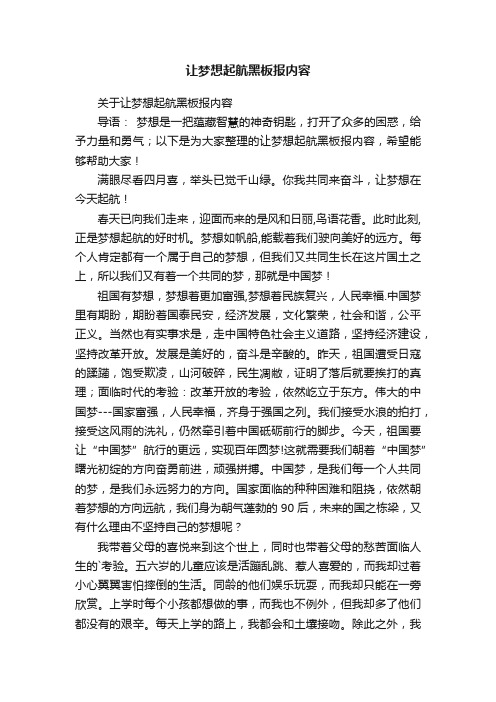 让梦想起航黑板报内容

关于让梦想起航黑板报内容

导语： 梦想是一把蕴藏智慧的神奇钥匙，打开了众多的困惑，给予力量和勇气；以下是为大家整理的让梦想起航黑板报内容，希望能够帮助大家！

满眼尽看四月喜，举头已觉千山绿。你我共同来奋斗，让梦想在今天起航！

春天已向我们走来，迎面而来的是风和日丽,鸟语花香。此时此刻,正是梦想起航的好时机。梦想如帆船,能载着我们驶向美好的远方。每个人肯定都有一个属于自己的梦想，但我们又共同生长在这片国土之上，所以我们又有着一个共同的梦，那就是中国梦！

祖国有梦想，梦想着更加富强,梦想着民族复兴，人民幸福.中国梦里有期盼，期盼着国泰民安，经济发展，文化繁荣，社会和谐，公平正义。当然也有实事求是，走中国特色社会主义道路，坚持经济建设，坚持改革开放。发展是美好的，奋斗是辛酸的。昨天，祖国遭受日寇的蹂躏，饱受欺凌，山河破碎，民生凋敝，证明了落后就要挨打的真理；面临时代的考验：改革开放的考验，依然屹立于东方。伟大的中国梦---国家富强，人民幸福，齐身于强国之列。我们接受水浪的拍打，接受这风雨的洗礼，仍然牵引着中国砥砺前行的脚步。今天，祖国要让“中国梦”航行的更远，实现百年圆梦!这就需要我们朝着“中国梦”曙光初绽的方向奋勇前进，顽强拼搏。中国梦，是我们每一个人共同的梦，是我们永远努力的方向。国家面临的种种困难和阻挠，依然朝着梦想的方向远航，我们身为朝气蓬勃的 90 后，未来的国之栋梁，又有什么理由不坚持自己的梦想呢？

我带着父母的喜悦来到这个世上，同时也带着父母的愁苦面临人生的`考验。五六岁的儿童应该是活蹦乱跳、惹人喜爱的，而我却过着小心翼翼害怕摔倒的生活。同龄的他们娱乐玩耍，而我却只能在一旁欣赏。上学时每个小孩都想做的事，而我也不例外，但我却多了他们都没有的艰辛。每天上学的路上，我都会和土壤接吻。除此之外，我